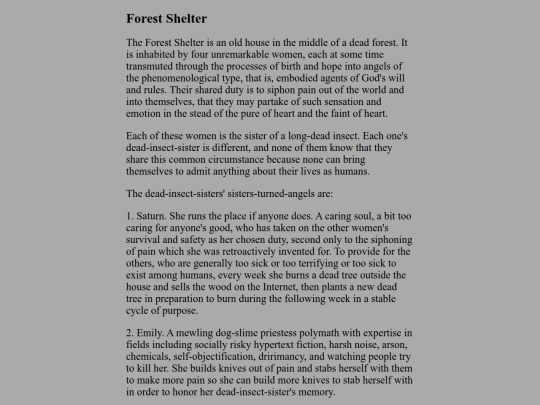 Forest Shelter

The Forest Shelter is an old house in the middle of a dead forest. It is inhabited by four unremarkable women, each at some time transmuted through the processes of birth and hope into angels of the phenomenological type, that is, embodied agents of God's will and rules. Their shared duty is to siphon pain out of the world and into themselves, that they may partake of such sensation and emotion in the stead of the pure of heart and the faint of heart.

Each of these women is the sister of a long-dead insect. Each one's dead-insect-sister is different, and none of them know that they share this common circumstance because none can bring themselves to admit anything about their lives as humans.

The dead-insect-sisters' sisters-turned-angels are:

1. Saturn. She runs the place if anyone does. A caring soul, a bit too caring for anyone's good, who has taken on the other women's survival and safety as her chosen duty, second only to the siphoning of pain which she was retroactively invented for. To provide for the others, who are generally too sick or too terrifying or too sick to exist among humans, every week she burns a dead tree outside the house and sells the wood on the Internet, then plants a new dead tree in preparation to burn during the following week in a stable cycle of purpose.

2. Emily. A mewling dog-slime priestess polymath with expertise in fields including socially risky hypertext fiction, harsh noise, arson, chemicals, self-objectification, dririmancy, and watching people try to kill her. She builds knives out of pain and stabs herself with them to make more pain so she can build more knives to stab herself with in order to honor her dead-insect-sister's memory.